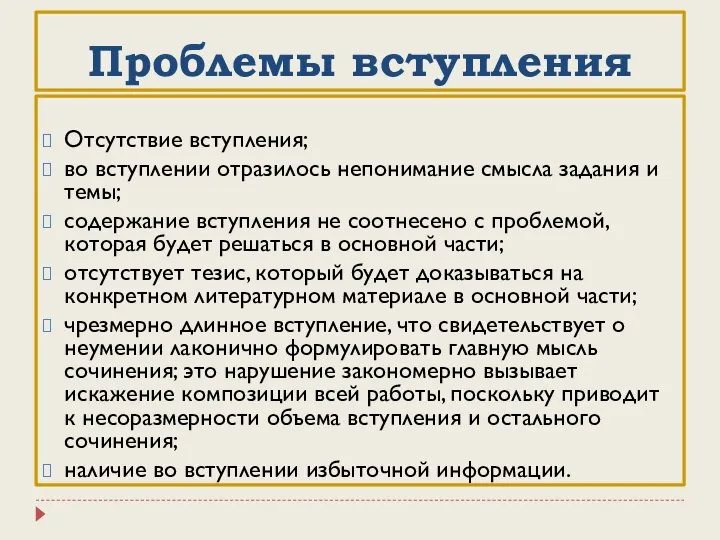 Проблемы вступления

Отсутствие вступления;

во вступлении отразилось непонимание смысла задания и темы;

содержание вступления не соотнесено с проблемой, которая будет решаться в основной части;

отсутствует тезис, который будет доказываться на конкретном литературном материале в основной части;

чрезмерно длинное вступление, что свидетельствует о неумении лаконично формулировать главную мысль сочинения; это нарушение закономерно вызывает искажение композиции всей работы, поскольку приводит к несоразмерности объема вступления и остального сочинения;

наличие во вступлении избыточной информации.